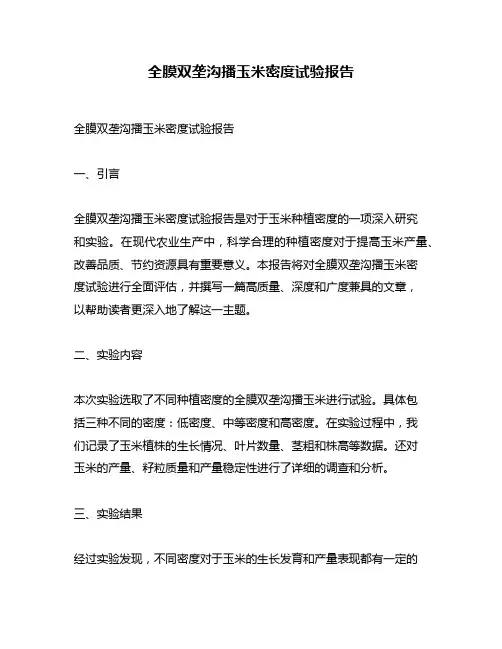 全膜双垄沟播玉米密度试验报告

全膜双垄沟播玉米密度试验报告

一、引言

全膜双垄沟播玉米密度试验报告是对于玉米种植密度的一项深入研究和实验。在现代农业生产中，科学合理的种植密度对于提高玉米产量、改善品质、节约资源具有重要意义。本报告将对全膜双垄沟播玉米密度试验进行全面评估，并撰写一篇高质量、深度和广度兼具的文章，以帮助读者更深入地了解这一主题。

二、实验内容

本次实验选取了不同种植密度的全膜双垄沟播玉米进行试验。具体包括三种不同的密度：低密度、中等密度和高密度。在实验过程中，我们记录了玉米植株的生长情况、叶片数量、茎粗和株高等数据。还对玉米的产量、籽粒质量和产量稳定性进行了详细的调查和分析。

三、实验结果

经过实验发现，不同密度对于玉米的生长发育和产量表现都有一定的